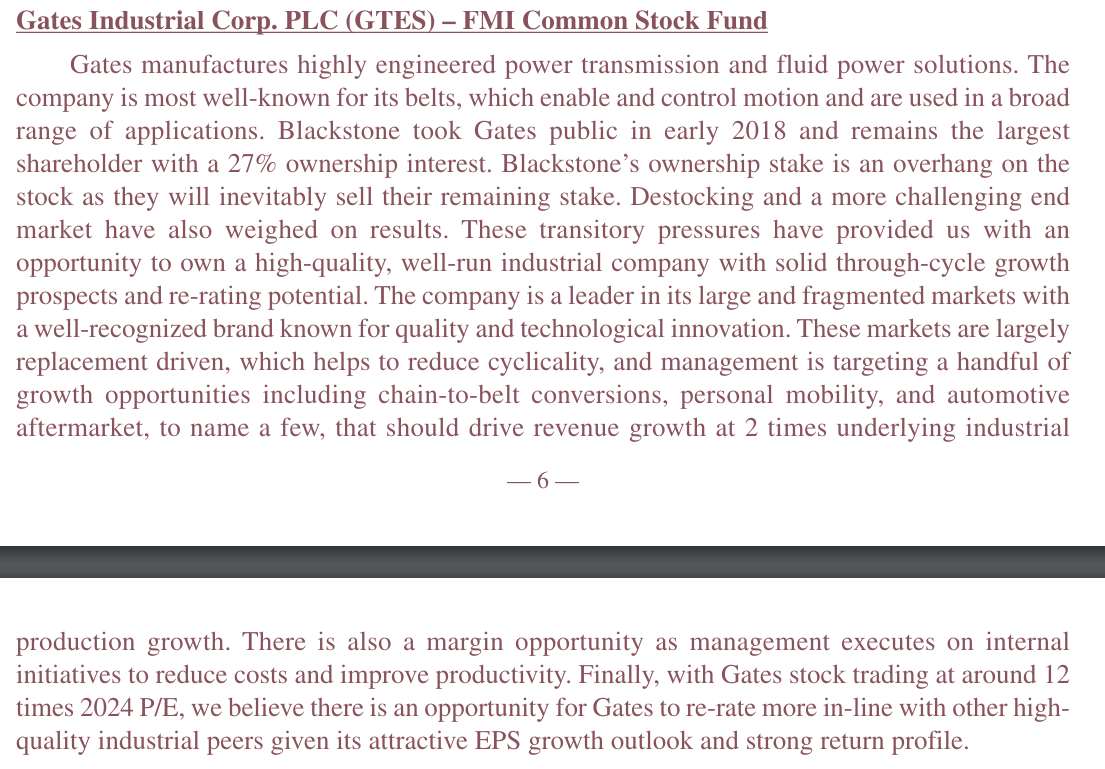 Gates Industrial Corp. PLC (GTES) – FMI Common Stock Fund

Gates manufactures highly engineered power transmission and fluid power solutions. The company is most well-known for its belts, which enable and control motion and are used in a broad range of applications. Blackstone took Gates public in early 2018 and remains the largest shareholder with a 27% ownership interest. Blackstone's ownership stake is an overhang on the stock as they will inevitably sell their remaining stake. Destocking and a more challenging end market have also weighed on results. These transitory pressures have provided us with an opportunity to own a high-quality, well-run industrial company with solid through-cycle growth prospects and re-rating potential. The company is a leader in its large and fragmented markets with a well-recognized brand known for quality and technological innovation. These markets are largely replacement driven, which helps to reduce cyclicality, and management is targeting a handful of growth opportunities including chain-to-belt conversions, personal mobility, and automotive aftermarket, to name a few, that should drive revenue growth at 2 times underlying industrial

— 6 —

production growth. There is also a margin opportunity as management executes on internal initiatives to reduce costs and improve productivity. Finally, with Gates stock trading at around 12 times 2024 P/E, we believe there is an opportunity for Gates to re-rate more in-line with other high-quality industrial peers given its attractive EPS growth outlook and strong return profile.